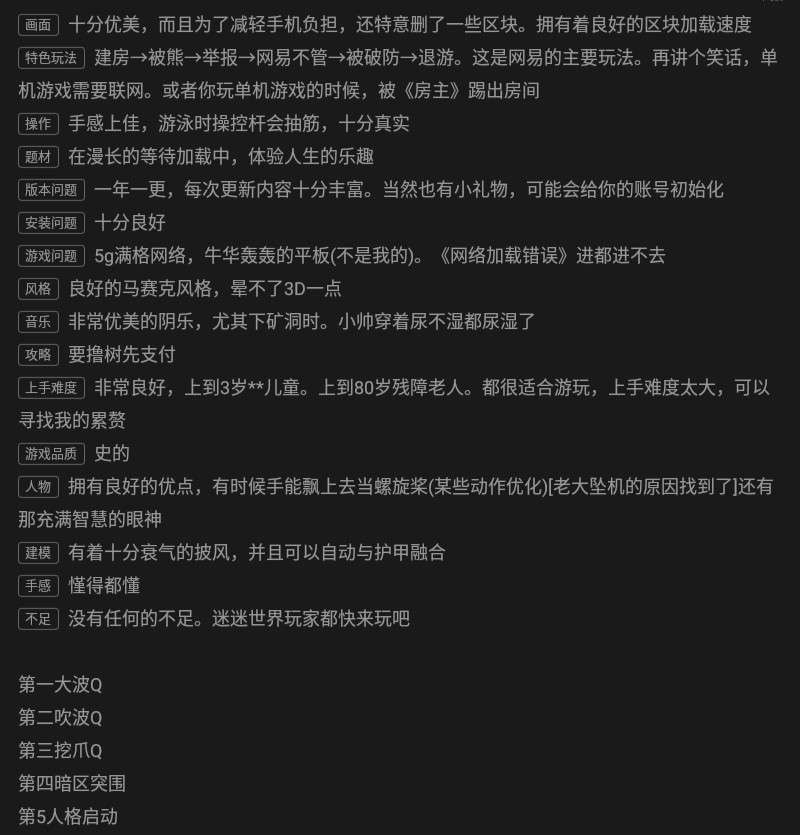 画面 十分优美，而且为了减轻手机负担，还特意删了一些区块。拥有着良好的区块加载速度

特色玩法 建房→被熊→举报→网易不管→被破防→退游。这是网易的主要玩法。再讲个笑话，单机游戏需要联网。或者你玩单机游戏的时候，被《房主》踢出房间

操作 手感上佳，游泳时操控杆会抽筋，十分真实

题材 在漫长的等待加载中，体验人生的乐趣

版本问题 一年一更，每次更新内容十分丰富。当然也有小礼物，可能会给你的账号初始化

安装问题 十分良好

游戏问题 5g满格网络，牛华轰轰的平板(不是我的)。《网络加载错误》进都进不去

风格 良好的马赛克风格，晕不了3D一点

音乐 非常优美的阴乐，尤其下矿洞时。小帅穿着尿不湿都尿湿了

攻略 要撸树先支付

上手难度 非常良好，上到3岁**儿童。上到80岁残障老人。都很适合游玩，上手难度太大，可以寻找我的累赘

游戏品质 史的

人物 拥有良好的优点，有时候手能飘上去当螺旋桨(某些动作优化)[老大坠机的原因找到了]还有那充满智慧的眼神

建模 有着十分衰气的披风，并且可以自动与护甲融合

手感 懂得都懂

不足 没有任何的不足。迷迷世界玩家都快来玩吧

第一大波Q
第二吹波Q
第三挖爪Q
第四暗区突围
第5人格启动